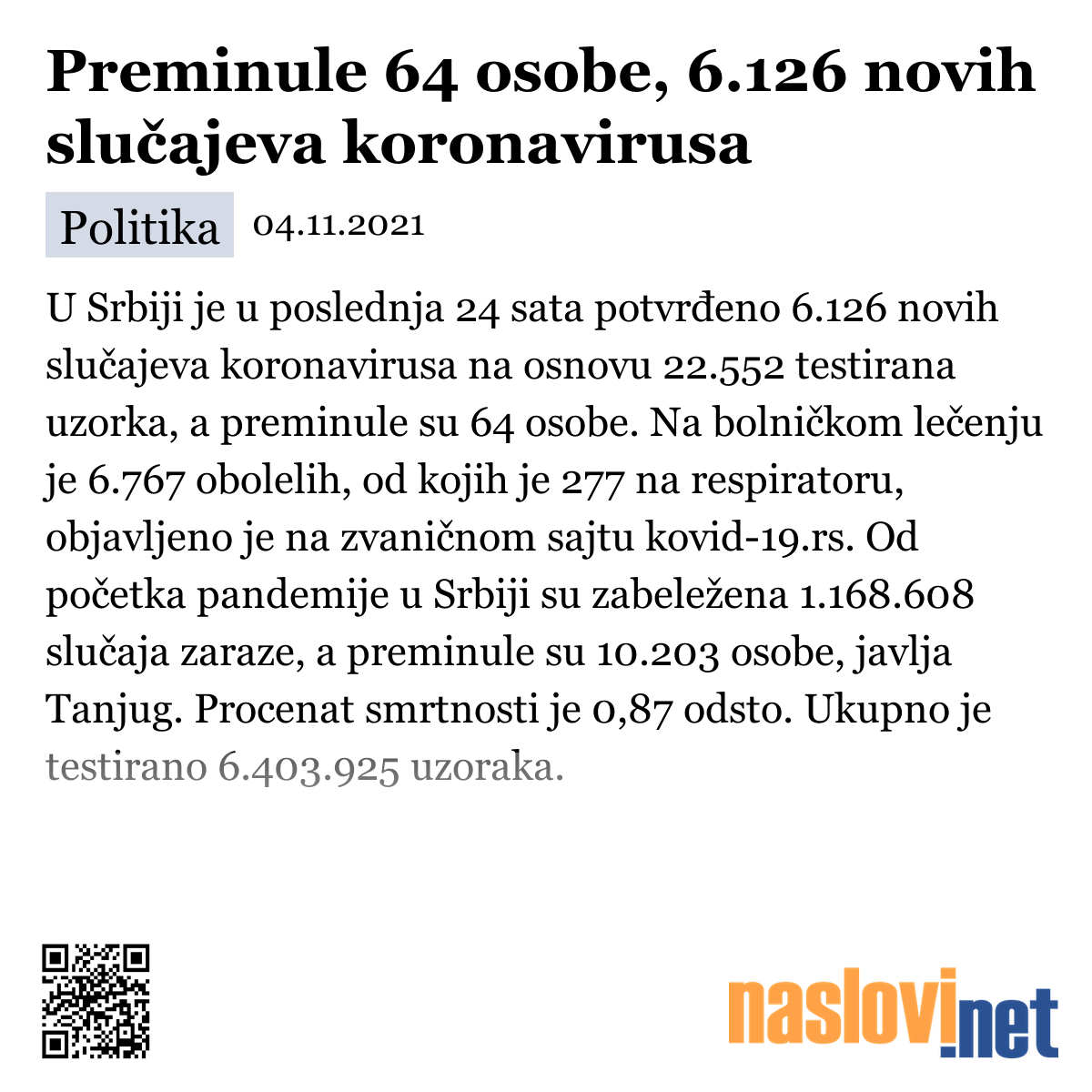 Preminule 64 osobe, 6.126 novih slučajeva koronavirusa

Politika 04.11.2021

U Srbiji je u poslednja 24 sata potvrđeno 6.126 novih slučajeva koronavirusa na osnovu 22.552 testirana uzorka, a preminule su 64 osobe. Na bolničkom lečenju je 6.767 obolelih, od kojih je 277 na respiratoru, objavljeno je na zvaničnom sajtu kovid-19.rs. Od početka pandemije u Srbiji su zabeležena 1.168.608 slučaja zaraze, a preminule su 10.203 osobe, javlja Tanjug. Procenat smrtnosti je 0,87 odsto. Ukupno je testirano 6.403.925 uzoraka.

naslovi.net